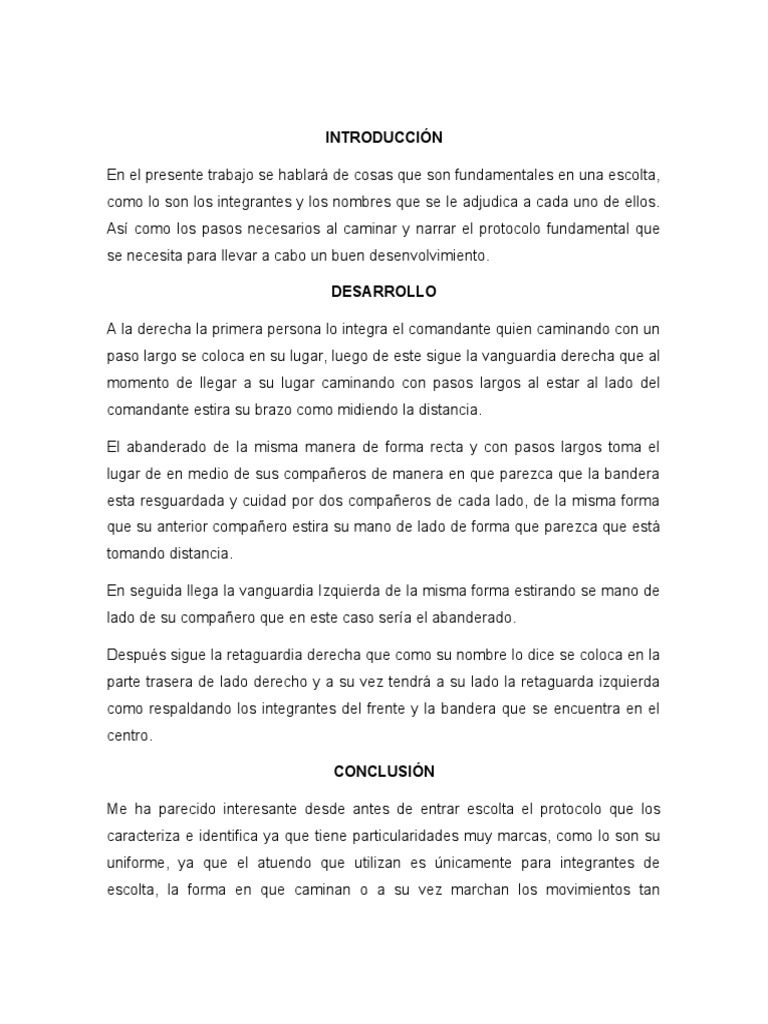 INTRODUCCIÓN

En el presente trabajo se hablará de cosas que son fundamentales en una escolta, como lo son los integrantes y los nombres que se le adjudica a cada uno de ellos. Así como los pasos necesarios al caminar y narrar el protocolo fundamental que se necesita para llevar a cabo un buen desenvolvimiento.

DESARROLLO

A la derecha la primera persona lo integra el comandante quien caminando con un paso largo se coloca en su lugar, luego de este sigue la vanguardia derecha que al momento de llegar a su lugar caminando con pasos largos al estar al lado del comandante estira su brazo como midiendo la distancia.

El abanderado de la misma manera de forma recta y con pasos largos toma el lugar de en medio de sus compañeros de manera en que parezca que la bandera esta resguardada y cuidad por dos compañeros de cada lado, de la misma forma que su anterior compañero estira su mano de lado de forma que parezca que está tomando distancia.

En seguida llega la vanguardia Izquierda de la misma forma estirando se mano de lado de su compañero que en este caso sería el abanderado.

Después sigue la retaguardia derecha que como su nombre lo dice se coloca en la parte trasera de lado derecho y a su vez tendrá a su lado la retaguarda izquierda como respaldando los integrantes del frente y la bandera que se encuentra en el centro.

CONCLUSIÓN

Me ha parecido interesante desde antes de entrar escolta el protocolo que los caracteriza e identifica ya que tiene particularidades muy marcas, como lo son su uniforme, ya que el atuendo que utilizan es únicamente para integrantes de escolta, la forma en que caminan o a su vez marchan los movimientos tan